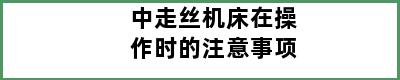 中走丝机床在操作时的注意事项